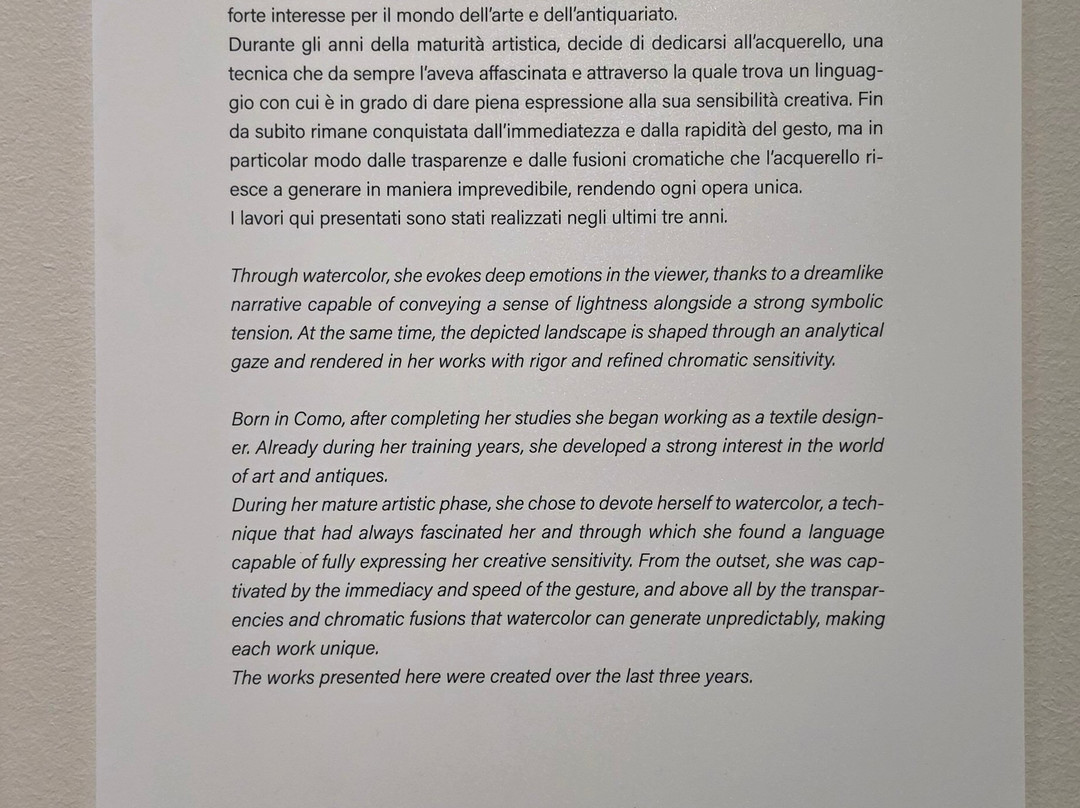 forte interesse per il mondo dell'arte e dell'antiquariato.
Durante gli anni della maturità artistica, decide di dedicarsi all'acquerello, una tecnica che da sempre l'aveva affascinata e attraverso la quale trova un linguaggio con cui è in grado di dare piena espressione alla sua sensibilità creativa. Fin da subito rimane conquistata dall'immediatezza e dalla rapidità del gesto, ma in particolar modo dalle trasparenze e dalle fusioni cromatiche che l'acquerello riesce a generare in maniera imprevedibile, rendendo ogni opera unica.
I lavori qui presentati sono stati realizzati negli ultimi tre anni.

Through watercolor, she evokes deep emotions in the viewer, thanks to a dreamlike narrative capable of conveying a sense of lightness alongside a strong symbolic tension. At the same time, the depicted landscape is shaped through an analytical gaze and rendered in her works with rigor and refined chromatic sensitivity.

Born in Como, after completing her studies she began working as a textile designer. Already during her training years, she developed a strong interest in the world of art and antiques.
During her mature artistic phase, she chose to devote herself to watercolor, a technique that had always fascinated her and through which she found a language capable of fully expressing her creative sensitivity. From the outset, she was captivated by the immediacy and speed of the gesture, and above all by the transparencies and chromatic fusions that watercolor can generate unpredictably, making each work unique.
The works presented here were created over the last three years.